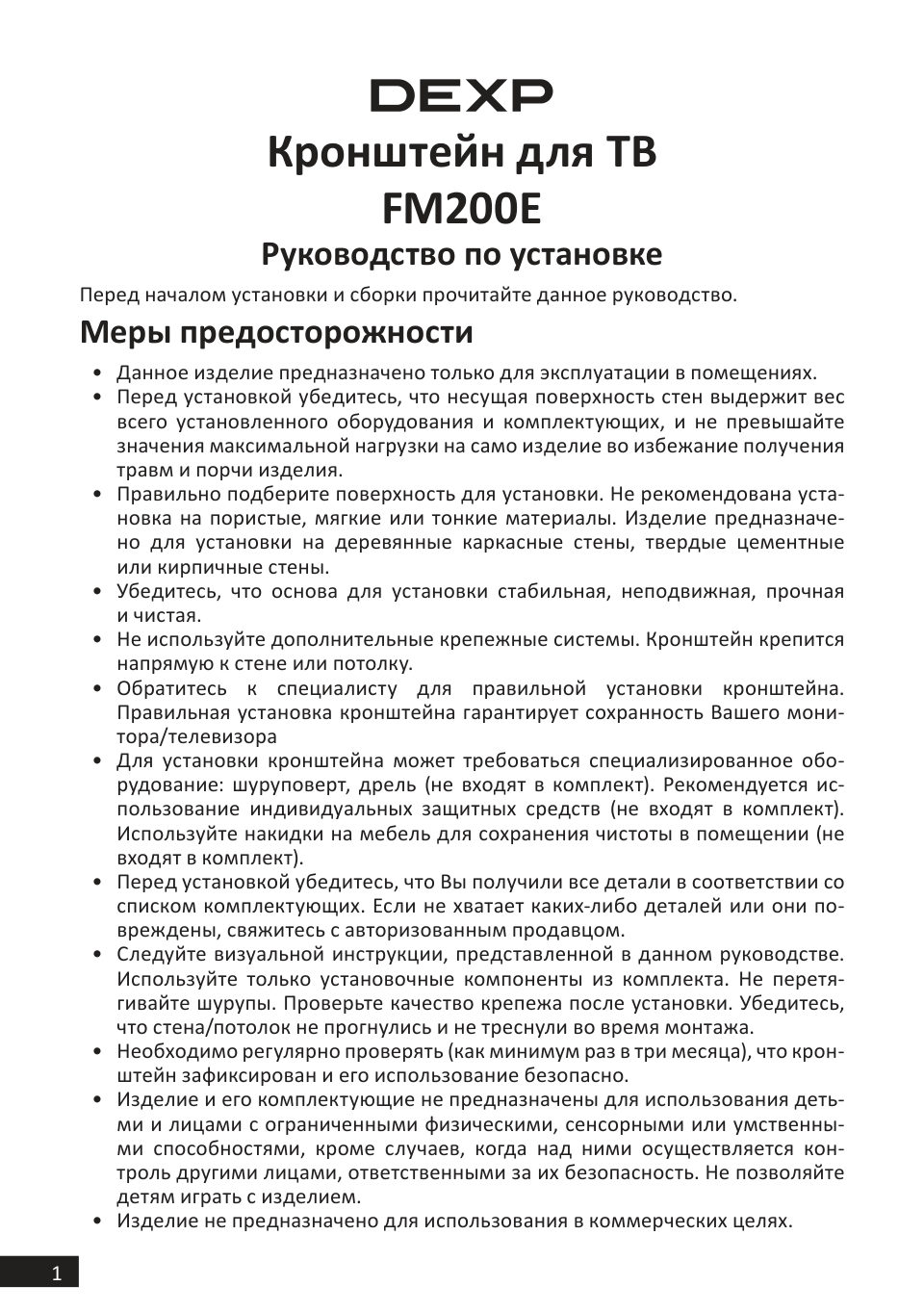 DEXP

Кронштейн для ТВ
FM200E

Руководство по установке

Перед началом установки и сборки прочитайте данное руководство.

Меры предосторожности

• Данное изделие предназначено только для эксплуатации в помещениях.
• Перед установкой убедитесь, что несущая поверхность стен выдержит вес всего установленного оборудования и комплектующих, и не превышайте значения максимальной нагрузки на само изделие во избежание получения травм и порчи изделия.
• Правильно подберите поверхность для установки. Не рекомендована установка на пористые, мягкие или тонкие материалы. Изделие предназначено для установки на деревянные каркасные стены, твердые цементные или кирпичные стены.
• Убедитесь, что основа для установки стабильная, неподвижная, прочная и чистая.
• Не используйте дополнительные крепежные системы. Кронштейн крепится напрямую к стене или потолку.
• Обратитесь к специалисту для правильной установки кронштейна. Правильная установка кронштейна гарантирует сохранность Вашего монитора/телевизора
• Для установки кронштейна может требоваться специализированное оборудование: шуруповерт, дрель (не входят в комплект). Рекомендуется использование индивидуальных защитных средств (не входят в комплект). Используйте накидки на мебель для сохранения чистоты в помещении (не входят в комплект).
• Перед установкой убедитесь, что Вы получили все детали в соответствии со списком комплектующих. Если не хватает каких-либо деталей или они повреждены, свяжитесь с авторизованным продавцом.
• Следуйте визуальной инструкции, представленной в данном руководстве. Используйте только установочные компоненты из комплекта. Не перетягивайте шурупы. Проверьте качество крепежа после установки. Убедитесь, что стена/потолок не прогнулись и не треснули во время монтажа.
• Необходимо регулярно проверять (как минимум раз в три месяца), что кронштейн зафиксирован и его использование безопасно.
• Изделие и его комплектующие не предназначены для использования детьми и лицами с ограниченными физическими, сенсорными или умственными способностями, кроме случаев, когда над ними осуществляется контроль другими лицами, ответственными за их безопасность. Не позволяйте детям играть с изделием.
• Изделие не предназначено для использования в коммерческих целях.

1